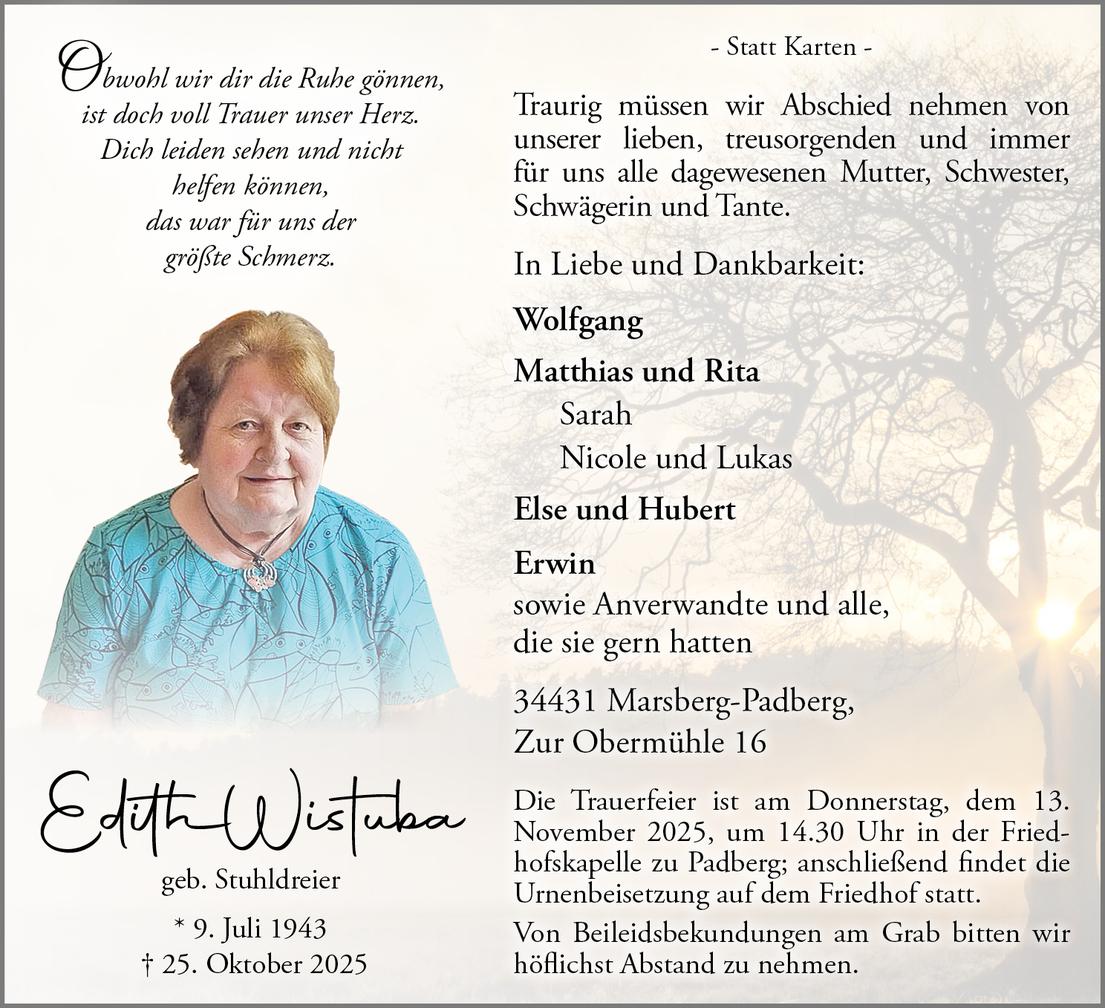 Obwohl wir dir die Ruhe gönnen, ist doch voll Trauer unser Herz. Dich leiden sehen und nicht helfen können, das war für uns der größte Schmerz.

Edith Wistuba

geb. Stuhldreier

* 9. Juli 1943
† 25. Oktober 2025

- Statt Karten -

Traurig müssen wir Abschied nehmen von unserer lieben, treusorgenden und immer für uns alle dagewesenen Mutter, Schwester, Schwägerin und Tante.

In Liebe und Dankbarkeit:

Wolfgang

Matthias und Rita
Sarah
Nicole und Lukas

Else und Hubert

Erwin
sowie Anverwandte und alle, die sie gern hatten

34431 Marsberg-Padberg, Zur Obermühle 16

Die Trauerfeier ist am Donnerstag, dem 13. November 2025, um 14.30 Uhr in der Friedhofskapelle zu Padberg; anschließend findet die Urnenbeisetzung auf dem Friedhof statt.

Von Beileidsbekundungen am Grab bitten wir höflichst Abstand zu nehmen.